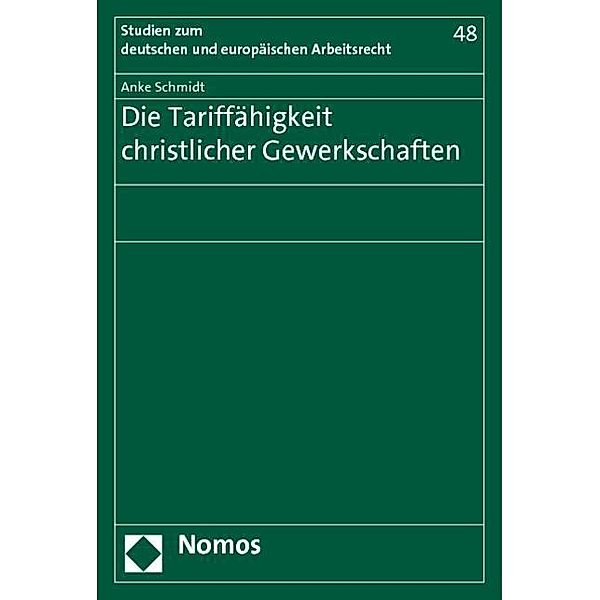 Studien zum
deutschen und europäischen Arbeitsrecht

48

Anke Schmidt

Die Tariffähigkeit christlicher Gewerkschaften

Nomos